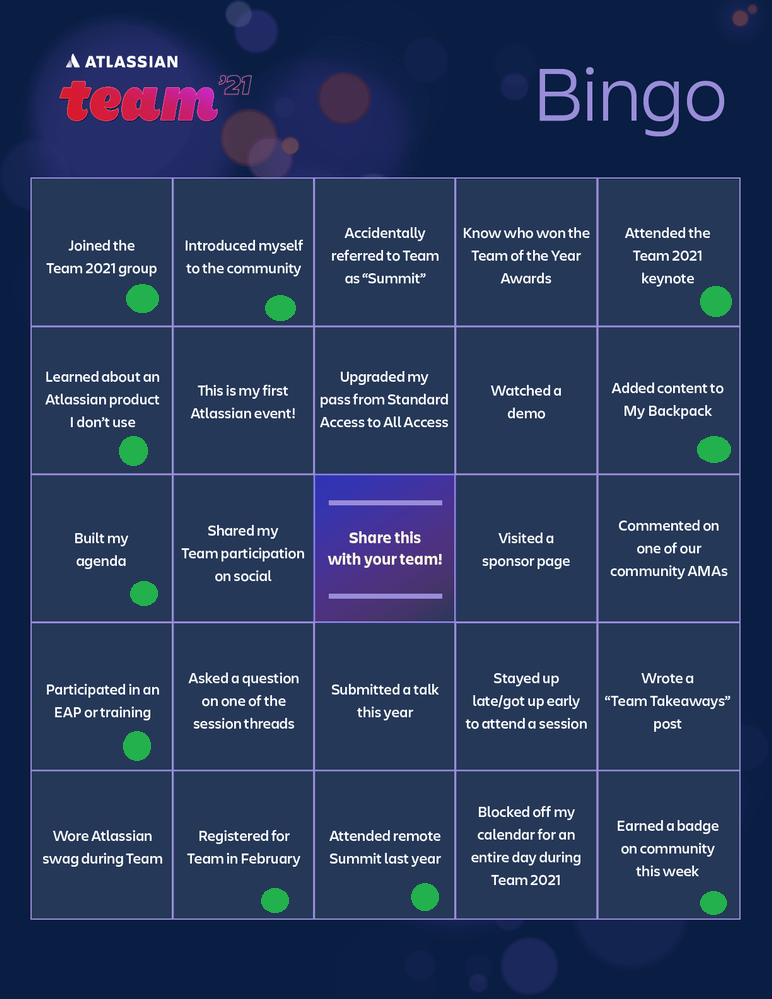 ATLASSIAN
team '21

Bingo

| | | | | |
|---|---|---|---|---|
| Joined the Team 2021 group | Introduced myself to the community | Accidentally referred to Team as "Summit" | Know who won the Team of the Year Awards | Attended the Team 2021 keynote |
| Learned about an Atlassian product I don't use | This is my first Atlassian event! | Upgraded my pass from Standard Access to All Access | Watched a demo | Added content to My Backpack |
| Built my agenda | Shared my Team participation on social | Share this with your team! | Visited a sponsor page | Commented on one of our community AMAs |
| Participated in an EAP or training | Asked a question on one of the session threads | Submitted a talk this year | Stayed up late/got up early to attend a session | Wrote a "Team Takeaways" post |
| Wore Atlassian swag during Team | Registered for Team in February | Attended remote Summit last year | Blocked off my calendar for an entire day during Team 2021 | Earned a badge on community this week |